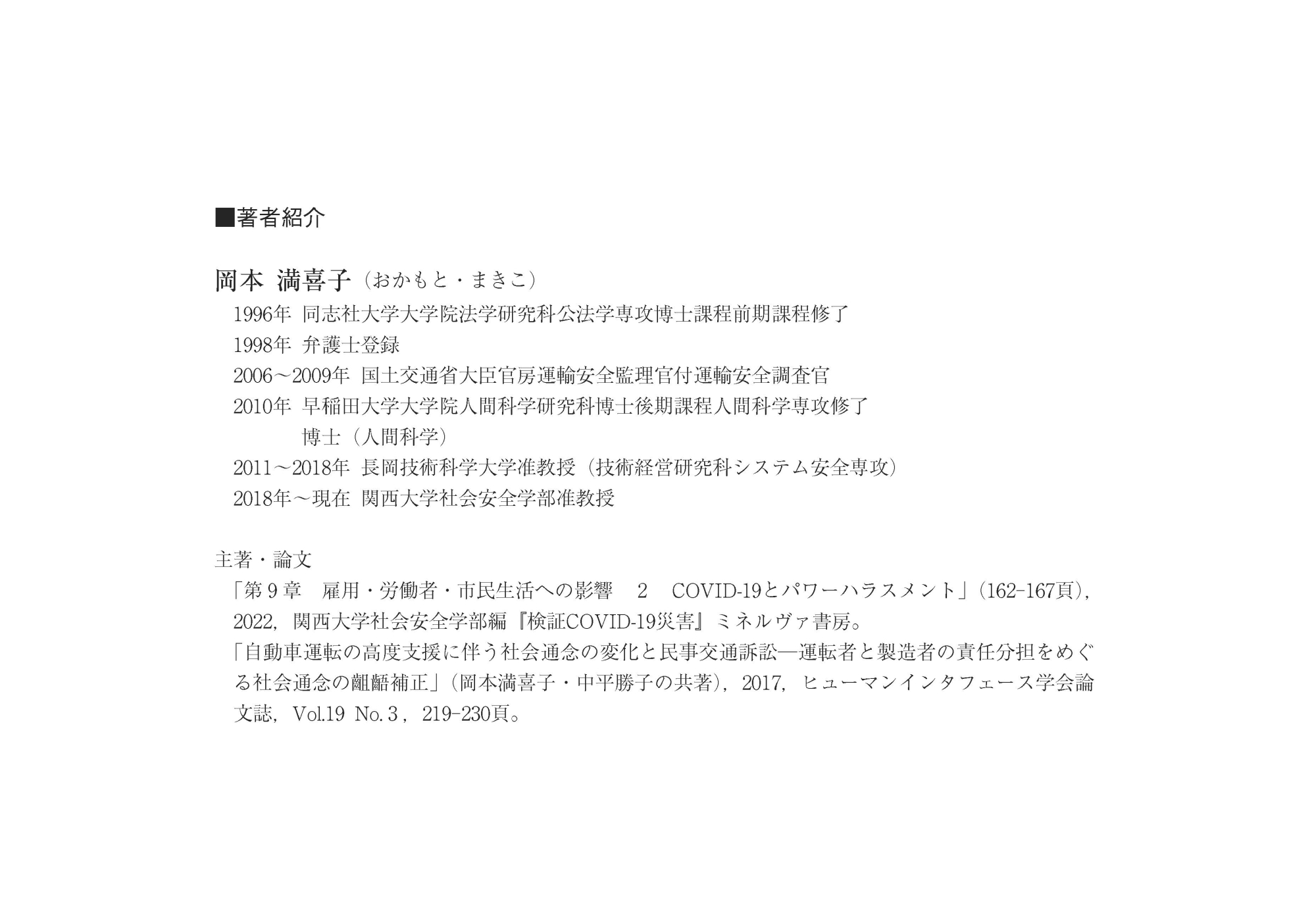 ■著者紹介

岡本 満喜子（おかもと・まきこ）

1996年 同志社大学大学院法学研究科公法学専攻博士課程前期課程修了

1998年 弁護士登録

2006～2009年 国土交通省大臣官房運輸安全監理官付運輸安全調査官

2010年 早稲田大学大学院人間科学研究科博士後期課程人間科学専攻修了

博士（人間科学）

2011～2018年 長岡技術科学大学准教授（技術経営研究科システム安全専攻）

2018年～現在 関西大学社会安全学部准教授

主著・論文

「第９章　雇用・労働者・市民生活への影響　２　COVID-19とパワーハラスメント」（162-167頁），2022，関西大学社会安全学部編『検証COVID-19災害』ミネルヴァ書房。

「自動車運転の高度支援に伴う社会通念の変化と民事交通訴訟―運転者と製造者の責任分担をめぐる社会通念の齟齬補正」（岡本満喜子・中平勝子の共著），2017，ヒューマンインタフェース学会論文誌，Vol.19 No.３，219-230頁。